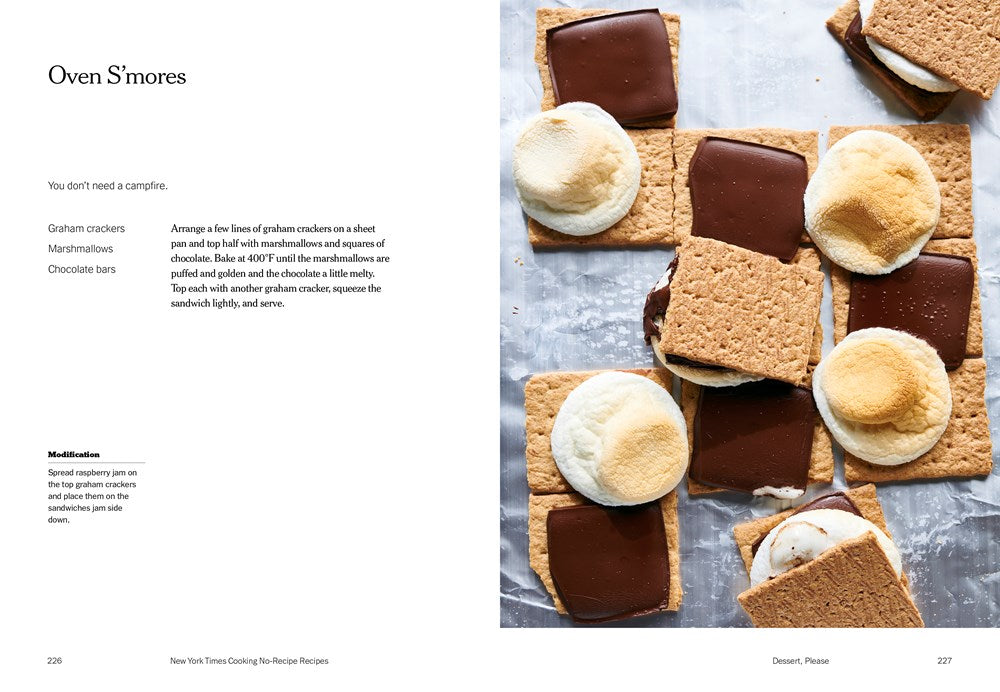 Oven S'mores

You don't need a campfire.

Graham crackers
Marshmallows
Chocolate bars

Arrange a few lines of graham crackers on a sheet pan and top half with marshmallows and squares of chocolate. Bake at 400°F until the marshmallows are puffed and golden and the chocolate a little melty. Top each with another graham cracker, squeeze the sandwich lightly, and serve.

Modification

Spread raspberry jam on the top graham crackers and place them on the sandwiches jam side down.

226 New York Times Cooking No-Recipe Recipes

Dessert, Please 227